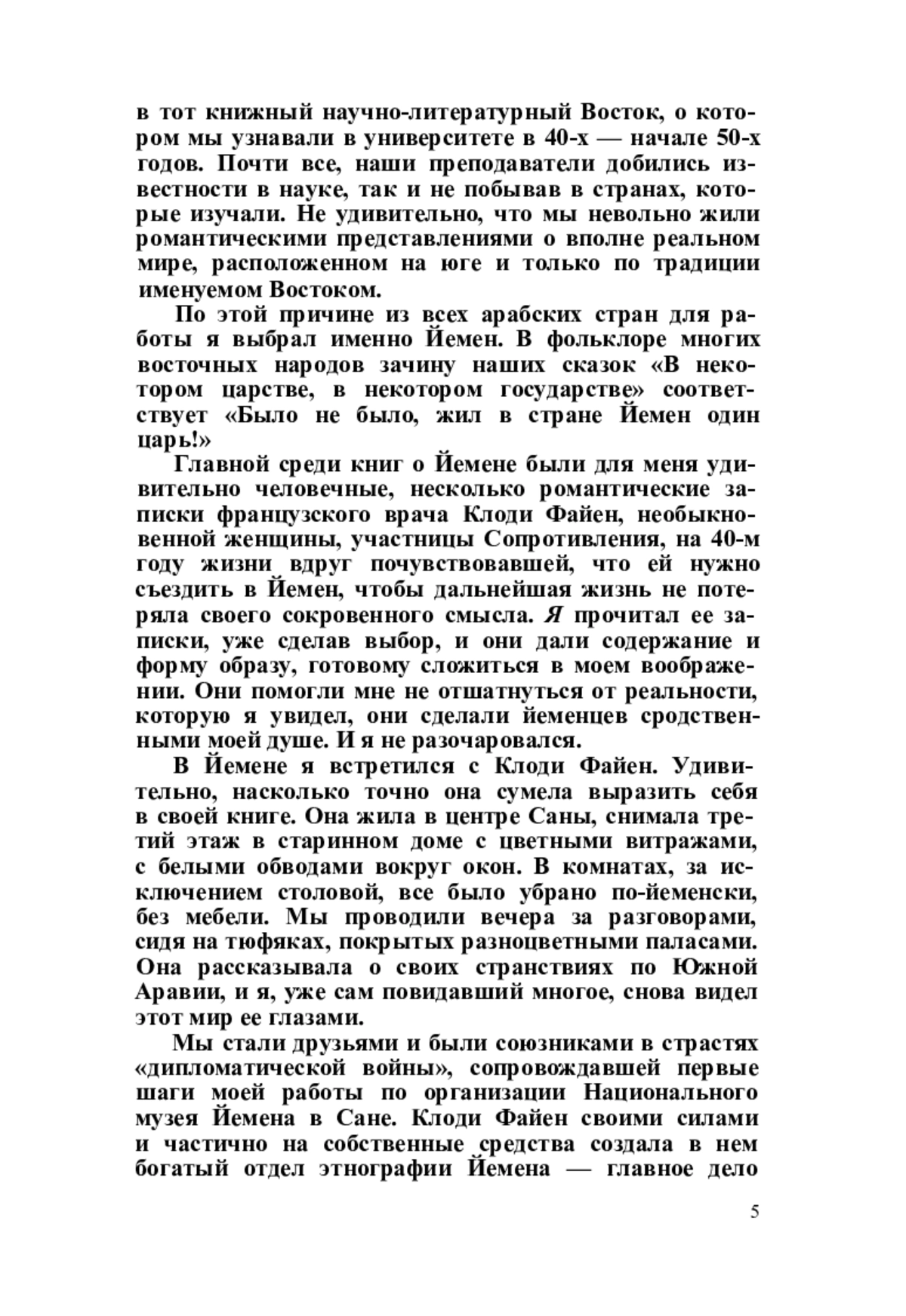 в тот книжный научно-литературный Восток, о котором мы узнавали в университете в 40-х — начале 50-х годов. Почти все, наши преподаватели добились известности в науке, так и не побывав в странах, которые изучали. Не удивительно, что мы невольно жили романтическими представлениями о вполне реальном мире, расположенном на юге и только по традиции именуемом Востоком.

По этой причине из всех арабских стран для работы я выбрал именно Йемен. В фольклоре многих восточных народов зачину наших сказок «В некотором царстве, в некотором государстве» соответствует «Было не было, жил в стране Йемен один царь!»

Главной среди книг о Йемене были для меня удивительно человечные, несколько романтические записки французского врача Клоди Файен, необыкновенной женщины, участницы Сопротивления, на 40-м году жизни вдруг почувствовавшей, что ей нужно съездить в Йемен, чтобы дальнейшая жизнь не потеряла своего сокровенного смысла. Я прочитал ее записки, уже сделав выбор, и они дали содержание и форму образу, готовому сложиться в моем воображении. Они помогли мне не отшатнуться от реальности, которую я увидел, они сделали йеменцев сродственными моей душе. И я не разочаровался.

В Йемене я встретился с Клоди Файен. Удивительно, насколько точно она сумела выразить себя в своей книге. Она жила в центре Саны, снимала третий этаж в старинном доме с цветными витражами, с белыми обводами вокруг окон. В комнатах, за исключением столовой, все было убрано по-йеменски, без мебели. Мы проводили вечера за разговорами, сидя на тюфяках, покрытых разноцветными паласами. Она рассказывала о своих странствиях по Южной Аравии, и я, уже сам повидавший многое, снова видел этот мир ее глазами.

Мы стали друзьями и были союзниками в страстях «дипломатической войны», сопровождавшей первые шаги моей работы по организации Национального музея Йемена в Сане. Клоди Файен своими силами и частично на собственные средства создала в нем богатый отдел этнографии Йемена — главное дело

5